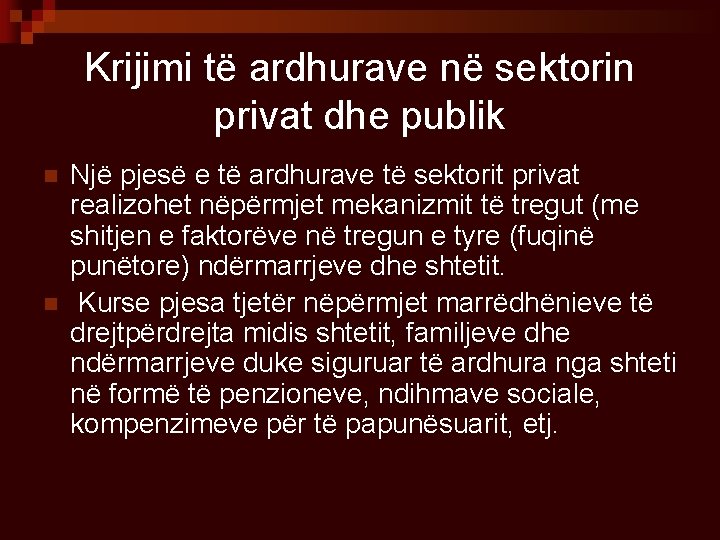 Krijimi të ardhurave në sektorin privat dhe publik

Një pjesë e të ardhurave të sektorit privat realizohet nëpërmjet mekanizmit të tregut (me shitjen e faktorëve në tregun e tyre (fuqinë punëtore) ndërmarrjeve dhe shtetit.

Kurse pjesa tjetër nëpërmjet marrëdhënieve të drejtpërdrejta midis shtetit, familjeve dhe ndërmarrjeve duke siguruar të ardhura nga shteti në formë të penzioneve, ndihmave sociale, kompenzimeve për të papunësuarit, etj.